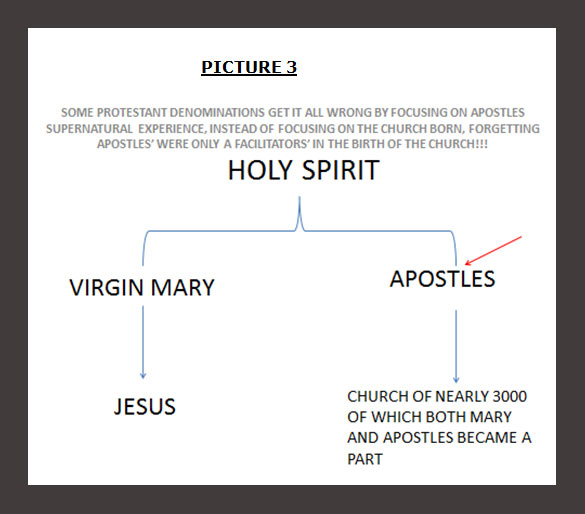 PICTURE 3

SOME PROTESTANT DENOMINATIONS GET IT ALL WRONG BY FOCUSING ON APOSTLES SUPERNATURAL EXPERIENCE, INSTEAD OF FOCUSING ON THE CHURCH BORN, FORGETTING APOSTLES' WERE ONLY A FACILITATORS' IN THE BIRTH OF THE CHURCH!!!

HOLY SPIRIT

VIRGIN MARY

APOSTLES

JESUS

CHURCH OF NEARLY 3000 OF WHICH BOTH MARY AND APOSTLES BECAME A PART